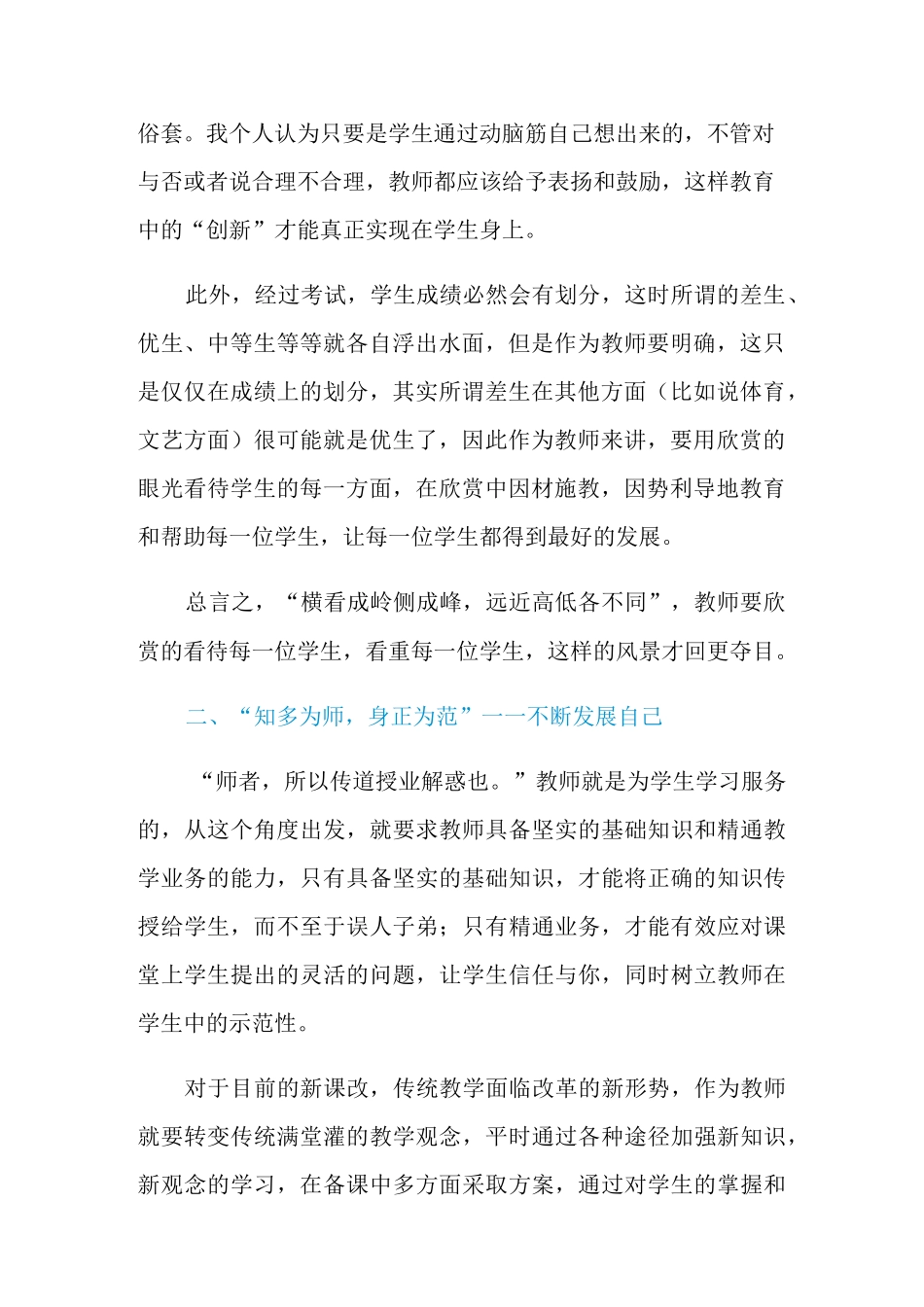 俗套。我个人认为只要是学生通过动脑筋自己想出来的，不管对与否或者说合理不合理，教师都应该给予表扬和鼓励，这样教育中的“创新”才能真正实现在学生身上。

此外，经过考试，学生成绩必然会有划分，这时所谓的差生、优生、中等生等等就各自浮出水面，但是作为教师要明确，这只是仅仅在成绩上的划分，其实所谓差生在其他方面（比如说体育，文艺方面）很可能就是优生了，因此作为教师来讲，要用欣赏的眼光看待学生的每一方面，在欣赏中因材施教，因势利导地教育和帮助每一位学生，让每一位学生都得到最好的发展。

总言之，“横看成岭侧成峰，远近高低各不同”，教师要欣赏的看待每一位学生，看重每一位学生，这样的风景才回更夺目。

二、“知多为师，身正为范”——不断发展自己

“师者，所以传道授业解惑也。”教师就是为学生学习服务的，从这个角度出发，就要求教师具备坚实的基础知识和精通教学业务的能力，只有具备坚实的基础知识，才能将正确的知识传授给学生，而不至于误人子弟；只有精通业务，才能有效应对课堂上学生提出的灵活的问题，让学生信任与你，同时树立教师在学生中的示范性。

对于目前的新课改，传统教学面临改革的新形势，作为教师就要转变传统满堂灌的教学观念，平时通过各种途径加强新知识，新观念的学习，在备课中多方面采取方案，通过对学生的掌握和